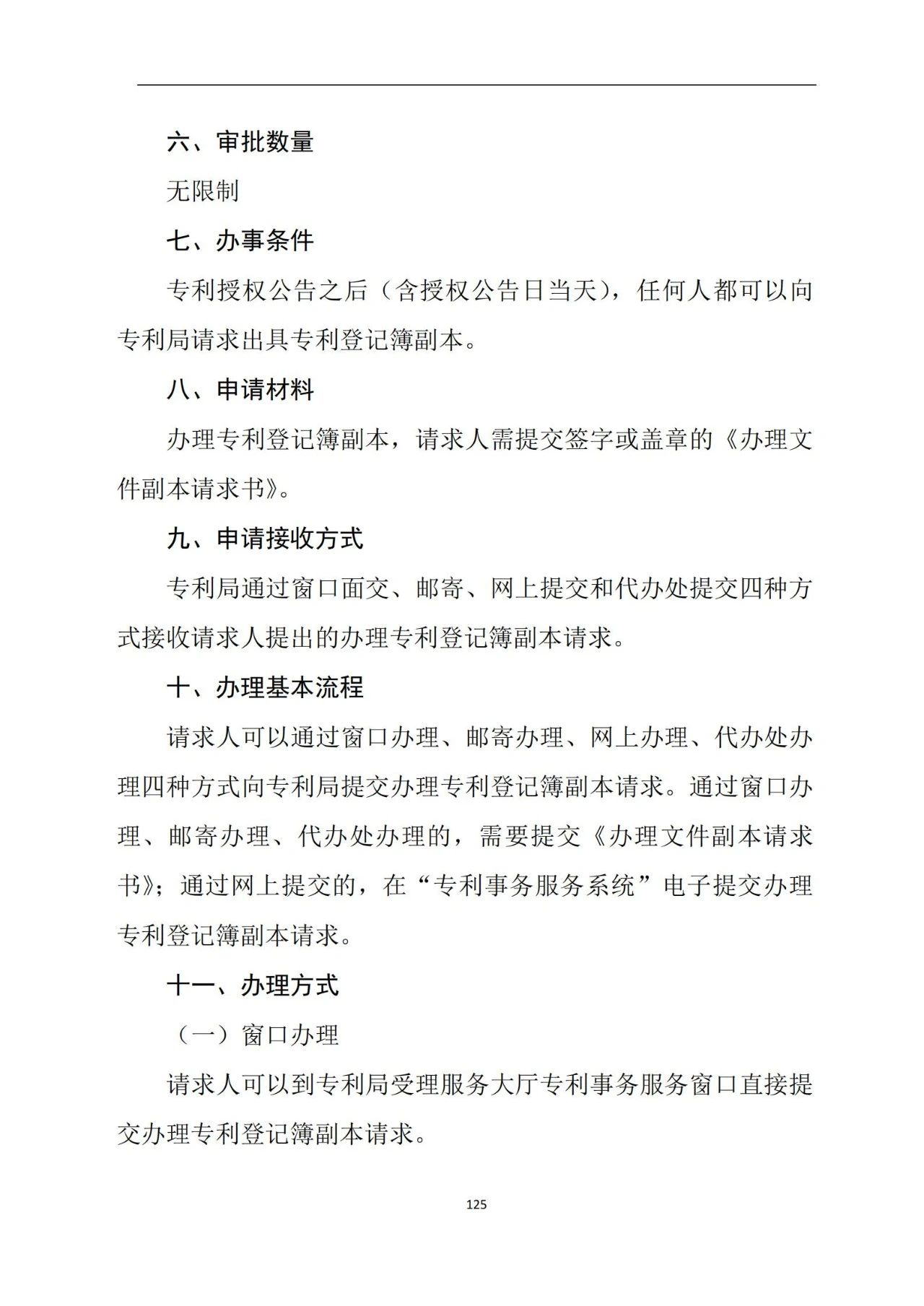 六、审批数量

无限制

七、办事条件

专利授权公告之后（含授权公告日当天），任何人都可以向专利局请求出具专利登记簿副本。

八、申请材料

办理专利登记簿副本，请求人需提交签字或盖章的《办理文件副本请求书》。

九、申请接收方式

专利局通过窗口面交、邮寄、网上提交和代办处提交四种方式接收请求人提出的办理专利登记簿副本请求。

十、办理基本流程

请求人可以通过窗口办理、邮寄办理、网上办理、代办处办理四种方式向专利局提交办理专利登记簿副本请求。通过窗口办理、邮寄办理、代办处办理的，需要提交《办理文件副本请求书》；通过网上提交的，在“专利事务服务系统”电子提交办理专利登记簿副本请求。

十一、办理方式

（一）窗口办理

请求人可以到专利局受理服务大厅专利事务服务窗口直接提交办理专利登记簿副本请求。

125